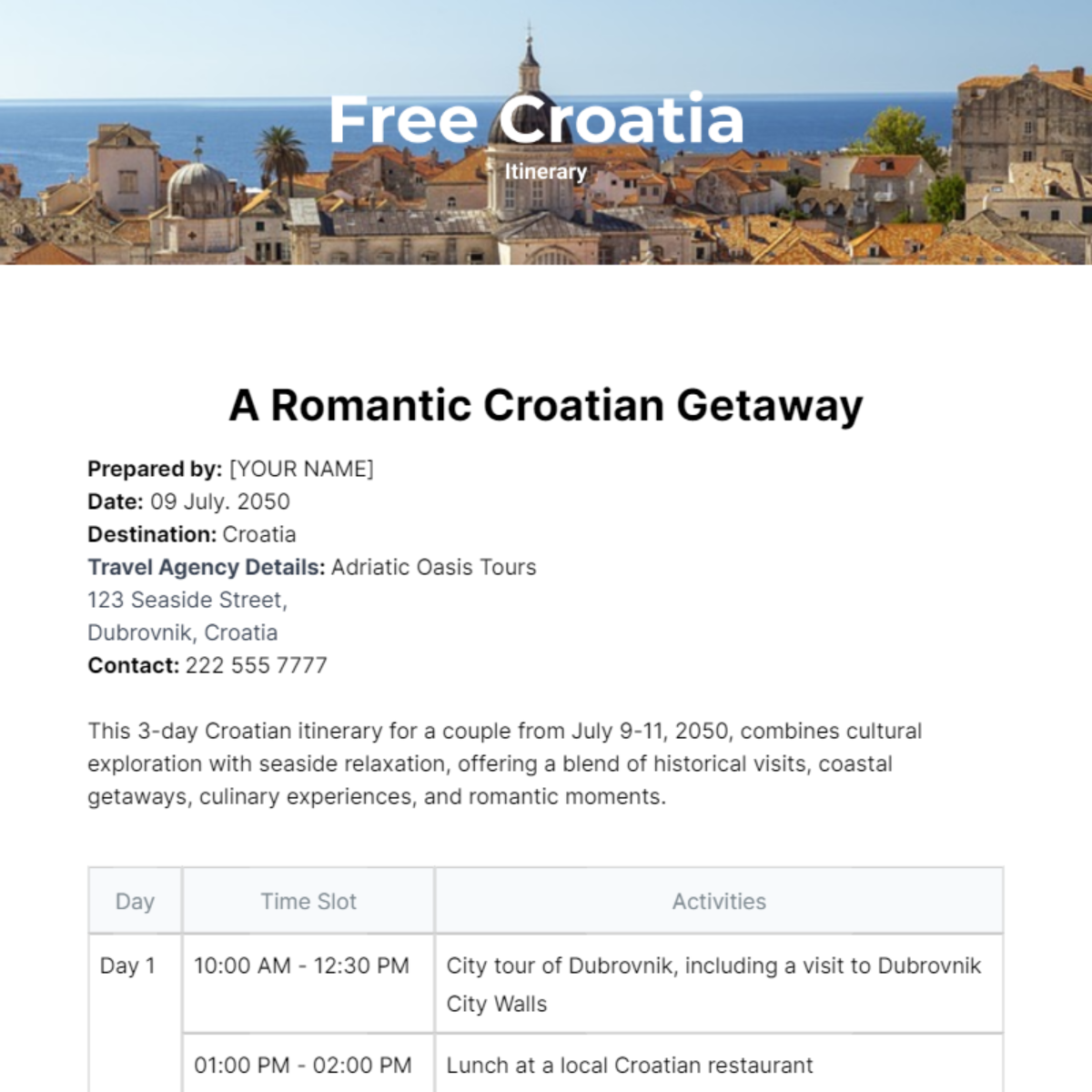 Free Croatia
Itinerary

A Romantic Croatian Getaway

Prepared by: [YOUR NAME]
Date: 09 July. 2050
Destination: Croatia
Travel Agency Details: Adriatic Oasis Tours
123 Seaside Street,
Dubrovnik, Croatia
Contact: 222 555 7777

This 3-day Croatian itinerary for a couple from July 9-11, 2050, combines cultural exploration with seaside relaxation, offering a blend of historical visits, coastal getaways, culinary experiences, and romantic moments.

| Day | Time Slot | Activities |
|---|---|---|
| Day 1 | 10:00 AM - 12:30 PM | City tour of Dubrovnik, including a visit to Dubrovnik City Walls |
| | 01:00 PM - 02:00 PM | Lunch at a local Croatian restaurant |